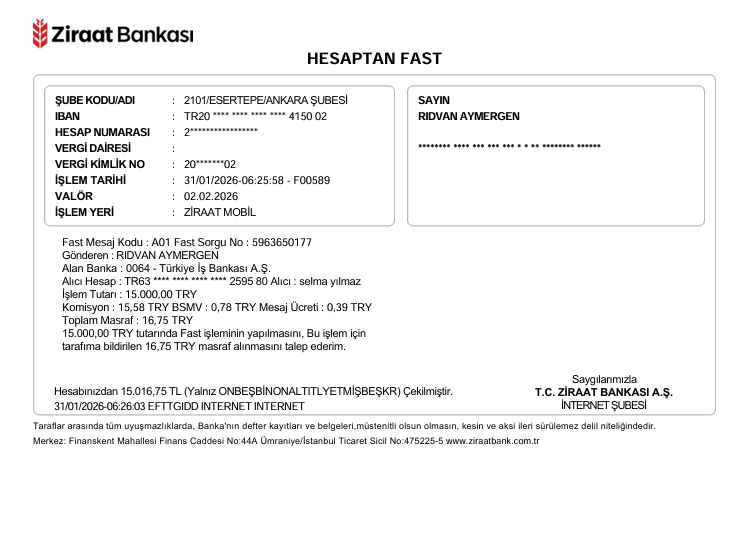 Ziraat Bankası

HESAPTAN FAST

ŞUBE KODU/ADI : 2101/ESERTEPE/ANKARA ŞUBESİ
IBAN : TR20 **** **** **** **** 4150 02
HESAP NUMARASI : 2*****************
VERGİ DAİRESİ :
VERGİ KİMLİK NO : 20*******02
İŞLEM TARİHİ : 31/01/2026-06:25:58 - F00589
VALÖR : 02.02.2026
İŞLEM YERİ : ZİRAAT MOBİL

SAYIN
RIDVAN AYMERGEN

******** **** *** *** *** * * ** ******** ******

Fast Mesaj Kodu : A01 Fast Sorgu No : 5963650177
Gönderen : RIDVAN AYMERGEN
Alan Banka : 0064 - Türkiye İş Bankası A.Ş.
Alıcı Hesap : TR63 **** **** **** **** 2595 80 Alıcı : selma yılmaz
İşlem Tutarı : 15.000,00 TRY
Komisyon : 15,58 TRY BSMV : 0,78 TRY Mesaj Ücreti : 0,39 TRY
Toplam Masraf : 16,75 TRY
15.000,00 TRY tutarında Fast işleminin yapılmasını, Bu işlem için tarafıma bildirilen 16,75 TRY masraf alınmasını talep ederim.

Hesabınızdan 15.016,75 TL (Yalnız ONBEŞBİNONALTITLYETMİŞBEŞKR) Çekilmiştir.
31/01/2026-06:26:03 EFTTGIDD INTERNET INTERNET

Saygılarımızla
T.C. ZİRAAT BANKASI A.Ş.
İNTERNET ŞUBESİ

Taraflar arasında tüm uyuşmazlıklarda, Banka'nın defter kayıtları ve belgeleri,müstenitli olsun olmasın, kesin ve aksi ileri sürülemez delil niteliğindedir.
Merkez: Finanskent Mahallesi Finans Caddesi No:44A Ümraniye/İstanbul Ticaret Sicil No:475225-5 www.ziraatbank.com.tr